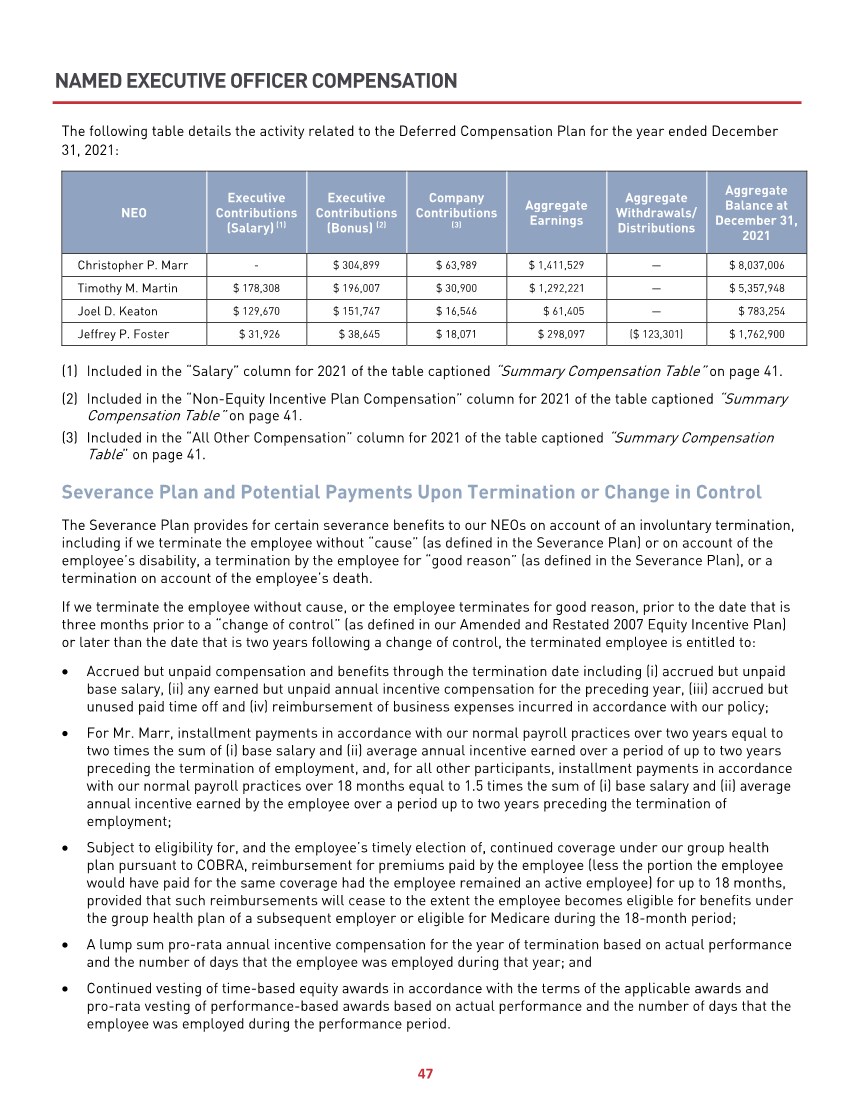 NAMED EXECUTIVE OFFICER COMPENSATION

The following table details the activity related to the Deferred Compensation Plan for the year ended December 31, 2021:

| NEO | Executive Contributions (Salary) (1) | Executive Contributions (Bonus) (2) | Company Contributions (3) | Aggregate Earnings | Aggregate Withdrawals/ Distributions | Aggregate Balance at December 31, 2021 |
|---|---|---|---|---|---|---|
| Christopher P. Marr | - | $ 304,899 | $ 63,989 | $ 1,411,529 | — | $ 8,037,006 |
| Timothy M. Martin | $ 178,308 | $ 196,007 | $ 30,900 | $ 1,292,221 | — | $ 5,357,948 |
| Joel D. Keaton | $ 129,670 | $ 151,747 | $ 16,546 | $ 61,405 | — | $ 783,254 |
| Jeffrey P. Foster | $ 31,926 | $ 38,645 | $ 18,071 | $ 298,097 | ($ 123,301) | $ 1,762,900 |

(1) Included in the "Salary" column for 2021 of the table captioned "Summary Compensation Table" on page 41.

(2) Included in the "Non-Equity Incentive Plan Compensation" column for 2021 of the table captioned "Summary Compensation Table" on page 41.

(3) Included in the "All Other Compensation" column for 2021 of the table captioned "Summary Compensation Table" on page 41.

Severance Plan and Potential Payments Upon Termination or Change in Control

The Severance Plan provides for certain severance benefits to our NEOs on account of an involuntary termination, including if we terminate the employee without "cause" (as defined in the Severance Plan) or on account of the employee's disability, a termination by the employee for "good reason" (as defined in the Severance Plan), or a termination on account of the employee's death.

If we terminate the employee without cause, or the employee terminates for good reason, prior to the date that is three months prior to a "change of control" (as defined in our Amended and Restated 2007 Equity Incentive Plan) or later than the date that is two years following a change of control, the terminated employee is entitled to:

• Accrued but unpaid compensation and benefits through the termination date including (i) accrued but unpaid base salary, (ii) any earned but unpaid annual incentive compensation for the preceding year, (iii) accrued but unused paid time off and (iv) reimbursement of business expenses incurred in accordance with our policy;

• For Mr. Marr, installment payments in accordance with our normal payroll practices over two years equal to two times the sum of (i) base salary and (ii) average annual incentive earned over a period of up to two years preceding the termination of employment, and, for all other participants, installment payments in accordance with our normal payroll practices over 18 months equal to 1.5 times the sum of (i) base salary and (ii) average annual incentive earned by the employee over a period up to two years preceding the termination of employment;

• Subject to eligibility for, and the employee's timely election of, continued coverage under our group health plan pursuant to COBRA, reimbursement for premiums paid by the employee (less the portion the employee would have paid for the same coverage had the employee remained an active employee) for up to 18 months, provided that such reimbursements will cease to the extent the employee becomes eligible for benefits under the group health plan of a subsequent employer or eligible for Medicare during the 18-month period;

• A lump sum pro-rata annual incentive compensation for the year of termination based on actual performance and the number of days that the employee was employed during that year; and

• Continued vesting of time-based equity awards in accordance with the terms of the applicable awards and pro-rata vesting of performance-based awards based on actual performance and the number of days that the employee was employed during the performance period.

47